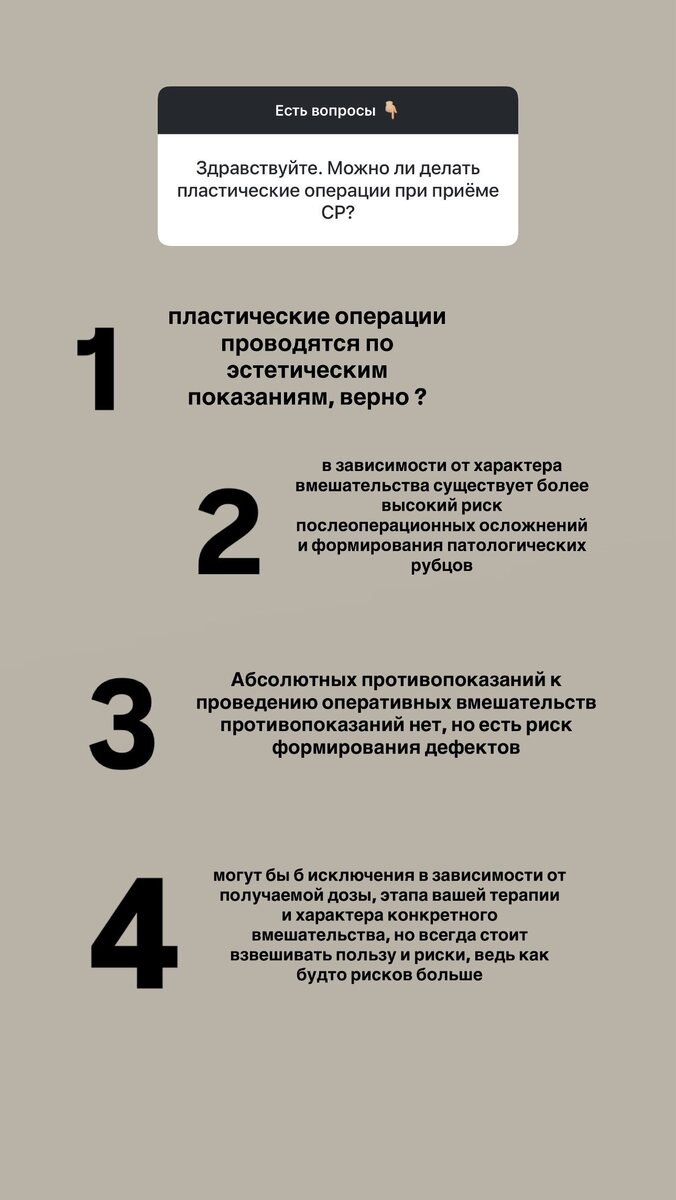 Есть вопросы 👇🏼

Здравствуйте. Можно ли делать пластические операции при приёме СР?

1

пластические операции проводятся по эстетическим показаниям, верно ?

2

в зависимости от характера вмешательства существует более высокий риск послеоперационных осложнений и формирования патологических рубцов

3

Абсолютных противопоказаний к проведению оперативных вмешательств противопоказаний нет, но есть риск формирования дефектов

4

могут бы б исключения в зависимости от получаемой дозы, этапа вашей терапии и характера конкретного вмешательства, но всегда стоит взвешивать пользу и риски, ведь как будто рисков больше